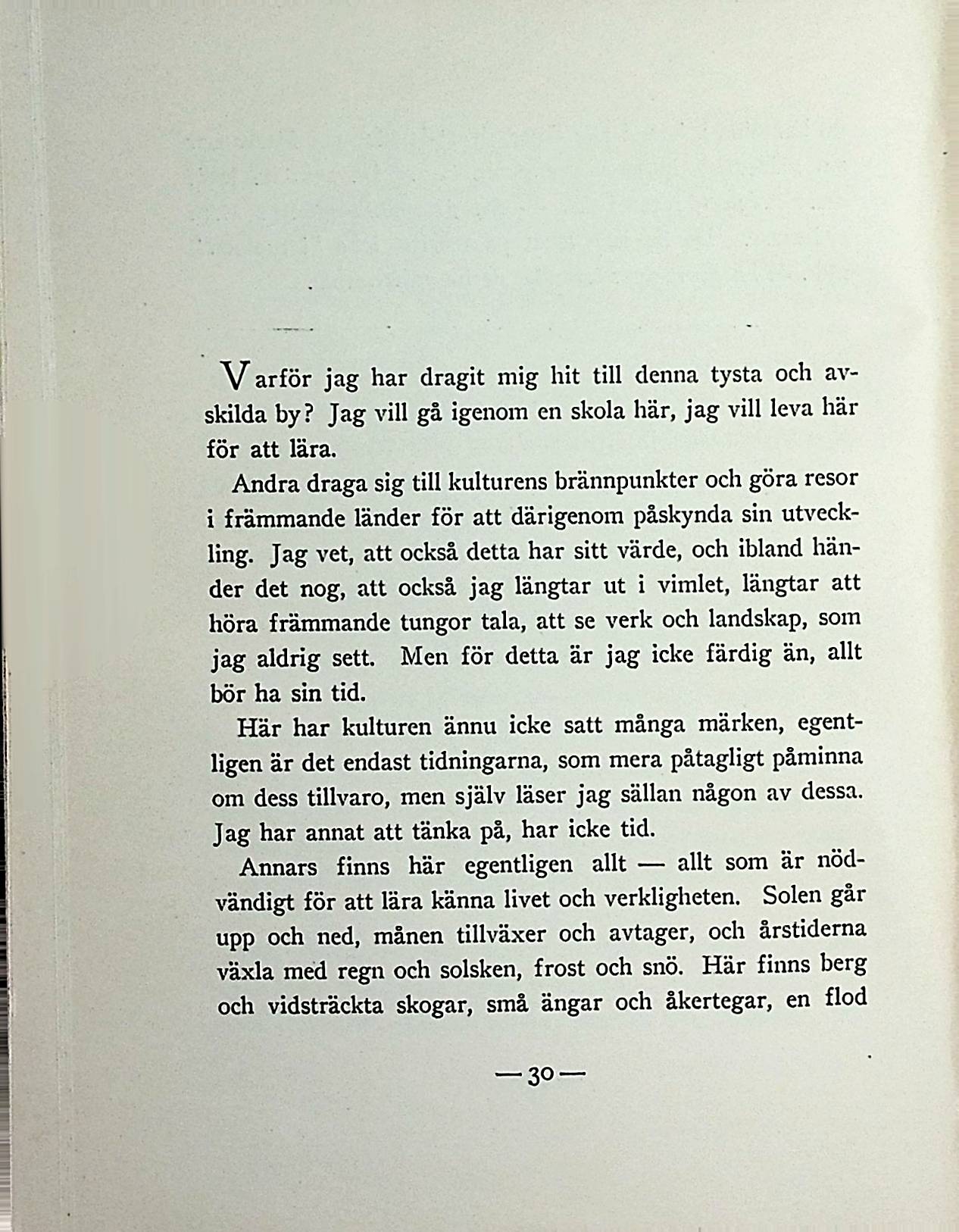 Varför jag har dragit mig hit till denna tysta och avskilda by? Jag vill gå igenom en skola här, jag vill leva här för att lära.

Andra draga sig till kulturens brännpunkter och göra resor i främmande länder för att därigenom påskynda sin utveckling. Jag vet, att också detta har sitt värde, och ibland händer det nog, att också jag längtar ut i vimlet, längtar att höra främmande tungor tala, att se verk och landskap, som jag aldrig sett. Men för detta är jag icke färdig än, allt bör ha sin tid.

Här har kulturen ännu icke satt många märken, egentligen är det endast tidningarna, som mera påtagligt påminna om dess tillvaro, men själv läser jag sällan någon av dessa. Jag har annat att tänka på, har icke tid.

Annars finns här egentligen allt — allt som är nödvändigt för att lära känna livet och verkligheten. Solen går upp och ned, månen tillväxer och avtager, och årstiderna växla med regn och solsken, frost och snö. Här finns berg och vidsträckta skogar, små ängar och åkertegar, en flod

— 30 —